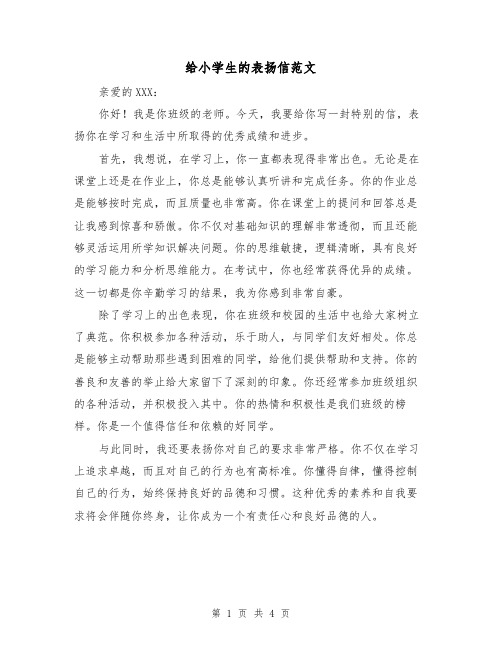 给小学生的表扬信范文

亲爱的XXX：

你好！我是你班级的老师。今天，我要给你写一封特别的信，表扬你在学习和生活中所取得的优秀成绩和进步。

首先，我想说，在学习上，你一直都表现得非常出色。无论是在课堂上还是在作业上，你总是能够认真听讲和完成任务。你的作业总是能够按时完成，而且质量也非常高。你在课堂上的提问和回答总是让我感到惊喜和骄傲。你不仅对基础知识的理解非常透彻，而且还能够灵活运用所学知识解决问题。你的思维敏捷，逻辑清晰，具有良好的学习能力和分析思维能力。在考试中，你也经常获得优异的成绩。这一切都是你辛勤学习的结果，我为你感到非常自豪。

除了学习上的出色表现，你在班级和校园的生活中也给大家树立了典范。你积极参加各种活动，乐于助人，与同学们友好相处。你总是能够主动帮助那些遇到困难的同学，给他们提供帮助和支持。你的善良和友善的举止给大家留下了深刻的印象。你还经常参加班级组织的各种活动，并积极投入其中。你的热情和积极性是我们班级的榜样。你是一个值得信任和依赖的好同学。

与此同时，我还要表扬你对自己的要求非常严格。你不仅在学习上追求卓越，而且对自己的行为也有高标准。你懂得自律，懂得控制自己的行为，始终保持良好的品德和习惯。这种优秀的素养和自我要求将会伴随你终身，让你成为一个有责任心和良好品德的人。

第 1 页 共 4 页